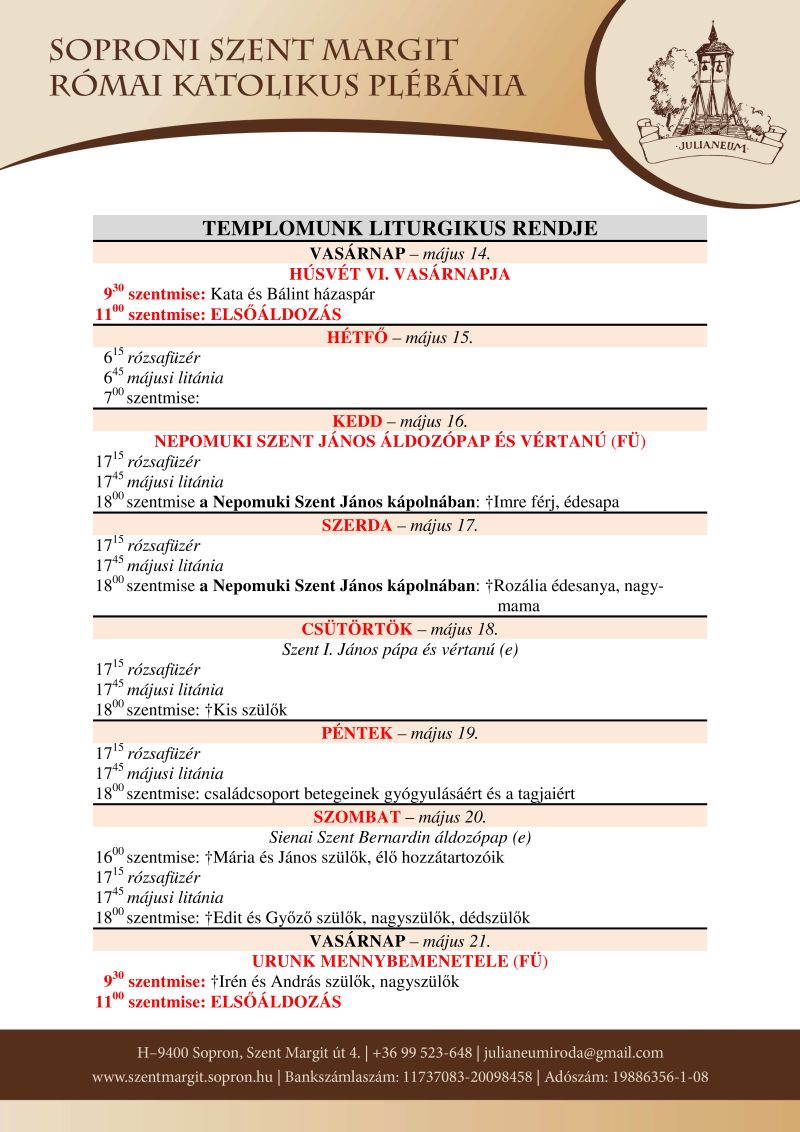 SOPRONI SZENT MARGIT
RÓMAI KATOLIKUS PLÉBÁNIA

JULIANEUM

TEMPLOMUNK LITURGIKUS RENDJE

VASÁRNAP – május 14.
HÚSVÉT VI. VASÁRNAPJA
$9^{30}$ szentmise: Kata és Bálint házaspár
$11^{00}$ szentmise: ELSŐÁLDOZÁS

HÉTFŐ – május 15.
$6^{15}$ rózsafüzér
$6^{45}$ májusi litánia
$7^{00}$ szentmise:

KEDD – május 16.
NEPOMUKI SZENT JÁNOS ÁLDOZÓPAP ÉS VÉRTANÚ (FÜ)
$17^{15}$ rózsafüzér
$17^{45}$ májusi litánia
$18^{00}$ szentmise a Nepomuki Szent János kápolnában: †Imre férj, édesapa

SZERDA – május 17.
$17^{15}$ rózsafüzér
$17^{45}$ májusi litánia
$18^{00}$ szentmise a Nepomuki Szent János kápolnában: †Rozália édesanya, nagymama

CSÜTÖRTÖK – május 18.
Szent I. János pápa és vértanú (e)
$17^{15}$ rózsafüzér
$17^{45}$ májusi litánia
$18^{00}$ szentmise: †Kis szülők

PÉNTEK – május 19.
$17^{15}$ rózsafüzér
$17^{45}$ májusi litánia
$18^{00}$ szentmise: családcsoport betegeinek gyógyulásáért és a tagjaiért

SZOMBAT – május 20.
Sienai Szent Bernardin áldozópap (e)
$16^{00}$ szentmise: †Mária és János szülők, élő hozzátartozóik
$17^{15}$ rózsafüzér
$17^{45}$ májusi litánia
$18^{00}$ szentmise: †Edit és Győző szülők, nagyszülők, dédszülők

VASÁRNAP – május 21.
URUNK MENNYBEMENETELE (FÜ)
$9^{30}$ szentmise: †Irén és András szülők, nagyszülők
$11^{00}$ szentmise: ELSŐÁLDOZÁS

H–9400 Sopron, Szent Margit út 4. | +36 99 523-648 | julianeumiroda@gmail.com
www.szentmargit.sopron.hu | Bankszámlaszám: 11737083-20098458 | Adószám: 19886356-1-08